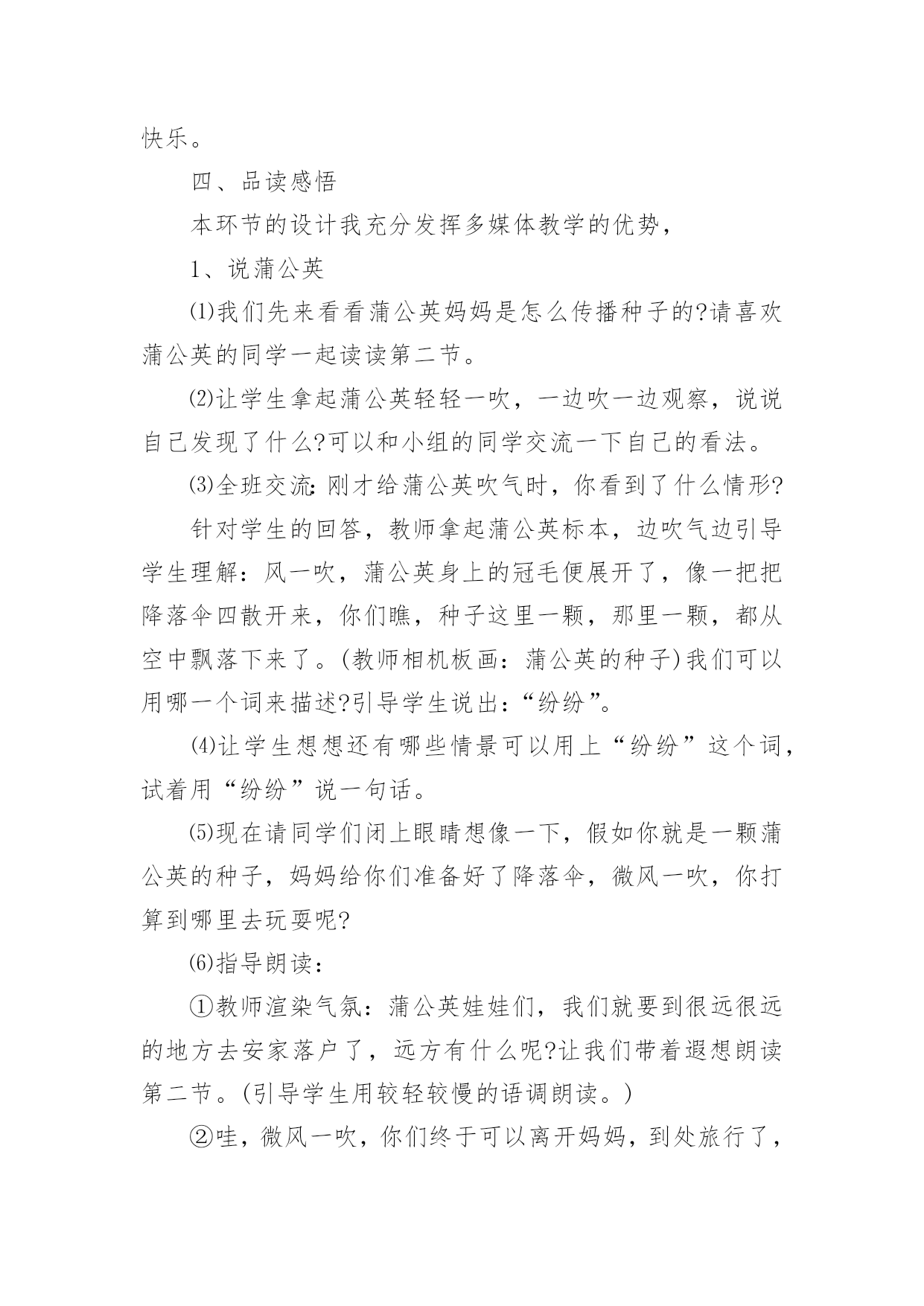 快乐。

四、品读感悟

本环节的设计我充分发挥多媒体教学的优势，

1、说蒲公英

⑴我们先来看看蒲公英妈妈是怎么传播种子的?请喜欢蒲公英的同学一起读读第二节。

⑵让学生拿起蒲公英轻轻一吹，一边吹一边观察，说说自己发现了什么?可以和小组的同学交流一下自己的看法。

⑶全班交流：刚才给蒲公英吹气时，你看到了什么情形?

针对学生的回答，教师拿起蒲公英标本，边吹气边引导学生理解：风一吹，蒲公英身上的冠毛便展开了，像一把把降落伞四散开来，你们瞧，种子这里一颗，那里一颗，都从空中飘落下来了。(教师相机板画：蒲公英的种子)我们可以用哪一个词来描述?引导学生说出：“纷纷”。

⑷让学生想想还有哪些情景可以用上“纷纷”这个词，试着用“纷纷”说一句话。

⑸现在请同学们闭上眼睛想像一下，假如你就是一颗蒲公英的种子，妈妈给你们准备好了降落伞，微风一吹，你打算到哪里去玩耍呢?

⑹指导朗读：

①教师渲染气氛：蒲公英娃娃们，我们就要到很远很远的地方去安家落户了，远方有什么呢?让我们带着遐想朗读第二节。(引导学生用较轻较慢的语调朗读。)

②哇，微风一吹，你们终于可以离开妈妈，到处旅行了，